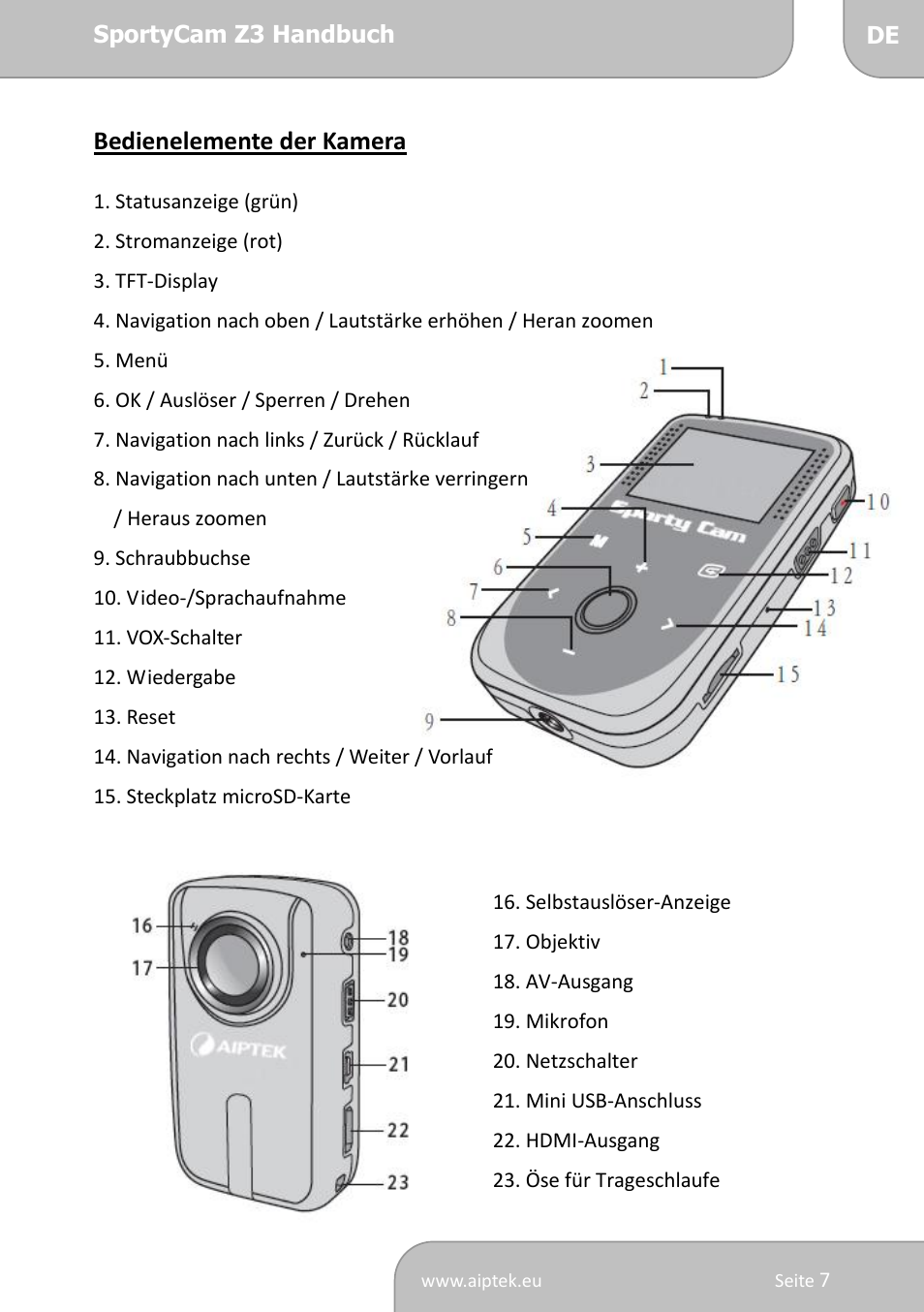 SportyCam Z3 Handbuch

DE

Bedienelemente der Kamera

1. Statusanzeige (grün)

2. Stromanzeige (rot)

3. TFT-Display

4. Navigation nach oben / Lautstärke erhöhen / Heran zoomen

5. Menü

6. OK / Auslöser / Sperren / Drehen

7. Navigation nach links / Zurück / Rücklauf

8. Navigation nach unten / Lautstärke verringern / Heraus zoomen

9. Schraubbuchse

10. Video-/Sprachaufnahme

11. VOX-Schalter

12. Wiedergabe

13. Reset

14. Navigation nach rechts / Weiter / Vorlauf

15. Steckplatz microSD-Karte

1
2
3
4
5
6
7
8
9
10
11
12
13
14
15
Sporty Cam
M

16
17
18
19
20
21
22
23
AIPTEK

16. Selbstauslöser-Anzeige

17. Objektiv

18. AV-Ausgang

19. Mikrofon

20. Netzschalter

21. Mini USB-Anschluss

22. HDMI-Ausgang

23. Öse für Trageschlaufe

www.aiptek.eu

Seite 7